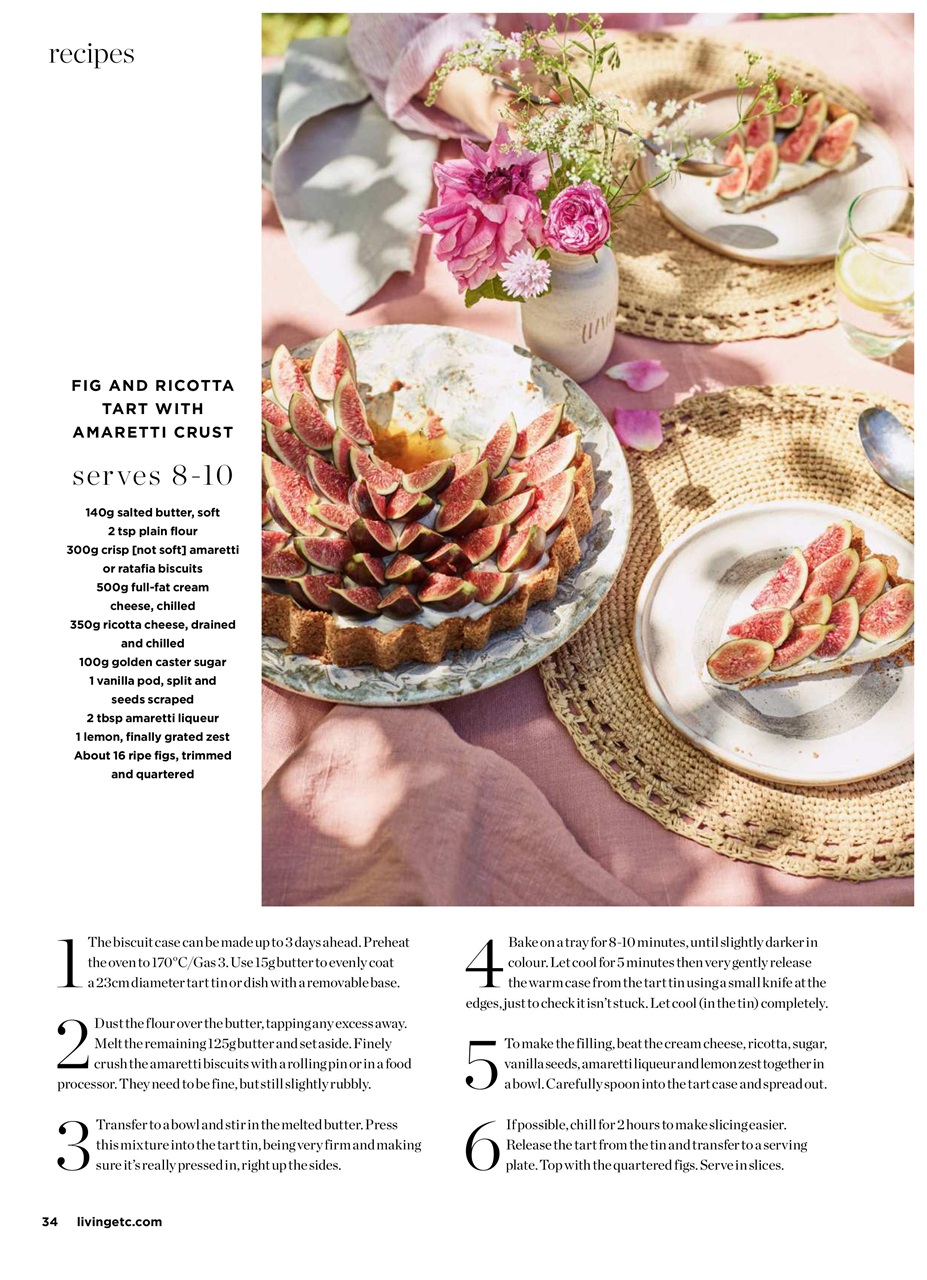 recipes

FIG AND RICOTTA TART WITH AMARETTI CRUST

serves 8-10

140g salted butter, soft
2 tsp plain flour
300g crisp [not soft] amaretti or ratafia biscuits
500g full-fat cream cheese, chilled
350g ricotta cheese, drained and chilled
100g golden caster sugar
1 vanilla pod, split and seeds scraped
2 tbsp amaretti liqueur
1 lemon, finally grated zest
About 16 ripe figs, trimmed and quartered

1 The biscuit case can be made up to 3 days ahead. Preheat the oven to 170°C/Gas 3. Use 15g butter to evenly coat a 23cm diameter tart tin or dish with a removable base.

2 Dust the flour over the butter, tapping any excess away. Melt the remaining 125g butter and set aside. Finely crush the amaretti biscuits with a rolling pin or in a food processor. They need to be fine, but still slightly rubbly.

3 Transfer to a bowl and stir in the melted butter. Press this mixture into the tart tin, being very firm and making sure it's really pressed in, right up the sides.

4 Bake on a tray for 8-10 minutes, until slightly darker in colour. Let cool for 5 minutes then very gently release the warm case from the tart tin using a small knife at the edges, just to check it isn't stuck. Let cool (in the tin) completely.

5 To make the filling, beat the cream cheese, ricotta, sugar, vanilla seeds, amaretti liqueur and lemon zest together in a bowl. Carefully spoon into the tart case and spread out.

6 If possible, chill for 2 hours to make slicing easier. Release the tart from the tin and transfer to a serving plate. Top with the quartered figs. Serve in slices.

34 livingetc.com